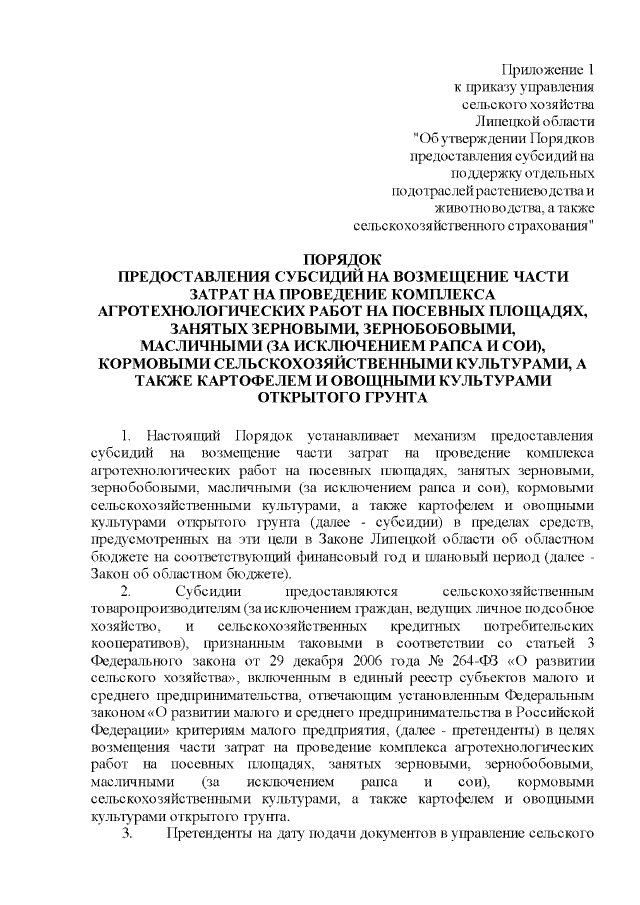 Приложение 1
к приказу управления
сельского хозяйства
Липецкой области
"Об утверждении Порядков
предоставления субсидий на
поддержку отдельных
подотраслей растениеводства и
животноводства, а также
сельскохозяйственного страхования"

ПОРЯДОК
ПРЕДОСТАВЛЕНИЯ СУБСИДИЙ НА ВОЗМЕЩЕНИЕ ЧАСТИ ЗАТРАТ НА ПРОВЕДЕНИЕ КОМПЛЕКСА АГРОТЕХНОЛОГИЧЕСКИХ РАБОТ НА ПОСЕВНЫХ ПЛОЩАДЯХ, ЗАНЯТЫХ ЗЕРНОВЫМИ, ЗЕРНОБОБОВЫМИ, МАСЛИЧНЫМИ (ЗА ИСКЛЮЧЕНИЕМ РАПСА И СОИ), КОРМОВЫМИ СЕЛЬСКОХОЗЯЙСТВЕННЫМИ КУЛЬТУРАМИ, А ТАКЖЕ КАРТОФЕЛЕМ И ОВОЩНЫМИ КУЛЬТУРАМИ ОТКРЫТОГО ГРУНТА

1. Настоящий Порядок устанавливает механизм предоставления субсидий на возмещение части затрат на проведение комплекса агротехнологических работ на посевных площадях, занятых зерновыми, зернобобовыми, масличными (за исключением рапса и сои), кормовыми сельскохозяйственными культурами, а также картофелем и овощными культурами открытого грунта (далее - субсидии) в пределах средств, предусмотренных на эти цели в Законе Липецкой области об областном бюджете на соответствующий финансовый год и плановый период (далее - Закон об областном бюджете).

2. Субсидии предоставляются сельскохозяйственным товаропроизводителям (за исключением граждан, ведущих личное подсобное хозяйство, и сельскохозяйственных кредитных потребительских кооперативов), признанным таковыми в соответствии со статьей 3 Федерального закона от 29 декабря 2006 года № 264-ФЗ «О развитии сельского хозяйства», включенным в единый реестр субъектов малого и среднего предпринимательства, отвечающим установленным Федеральным законом «О развитии малого и среднего предпринимательства в Российской Федерации» критериям малого предприятия, (далее - претенденты) в целях возмещения части затрат на проведение комплекса агротехнологических работ на посевных площадях, занятых зерновыми, зернобобовыми, масличными (за исключением рапса и сои), кормовыми сельскохозяйственными культурами, а также картофелем и овощными культурами открытого грунта.

3. Претенденты на дату подачи документов в управление сельского